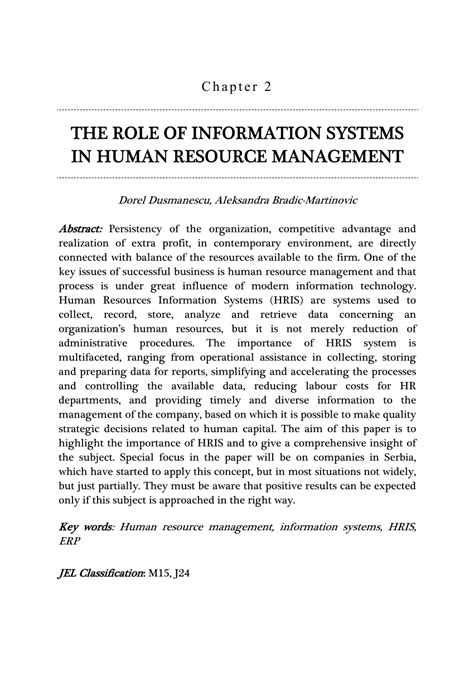 Chapter 2

THE ROLE OF INFORMATION SYSTEMS IN HUMAN RESOURCE MANAGEMENT

Dorel Dusmanescu, Aleksandra Bradic-Martinovic

Abstract: Persistency of the organization, competitive advantage and realization of extra profit, in contemporary environment, are directly connected with balance of the resources available to the firm. One of the key issues of successful business is human resource management and that process is under great influence of modern information technology. Human Resources Information Systems (HRIS) are systems used to collect, record, store, analyze and retrieve data concerning an organization's human resources, but it is not merely reduction of administrative procedures. The importance of HRIS system is multifaceted, ranging from operational assistance in collecting, storing and preparing data for reports, simplifying and accelerating the processes and controlling the available data, reducing labour costs for HR departments, and providing timely and diverse information to the management of the company, based on which it is possible to make quality strategic decisions related to human capital. The aim of this paper is to highlight the importance of HRIS and to give a comprehensive insight of the subject. Special focus in the paper will be on companies in Serbia, which have started to apply this concept, but in most situations not widely, but just partially. They must be aware that positive results can be expected only if this subject is approached in the right way.

Key words: Human resource management, information systems, HRIS, ERP

JEL Classification: M15, J24